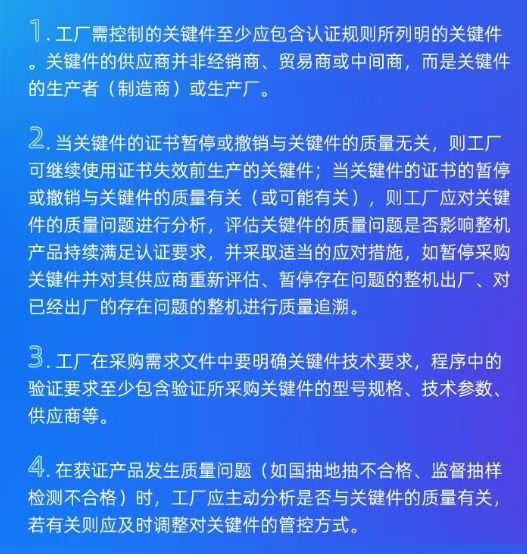 1. 工厂需控制的关键件至少应包含认证规则所列明的关键件。关键件的供应商并非经销商、贸易商或中间商，而是关键件的生产者（制造商）或生产厂。

2. 当关键件的证书暂停或撤销与关键件的质量无关，则工厂可继续使用证书失效前生产的关键件；当关键件的证书的暂停或撤销与关键件的质量有关（或可能有关），则工厂应对关键件的质量问题进行分析，评估关键件的质量问题是否影响整机产品持续满足认证要求，并采取适当的应对措施，如暂停采购关键件并对其供应商重新评估、暂停存在问题的整机出厂、对已经出厂的存在问题的整机进行质量追溯。

3. 工厂在采购需求文件中要明确关键件技术要求，程序中的验证要求至少包含验证所采购关键件的型号规格、技术参数、供应商等。

4. 在获证产品发生质量问题（如国抽地抽不合格、监督抽样检测不合格）时，工厂应主动分析是否与关键件的质量有关，若有关则应及时调整对关键件的管控方式。